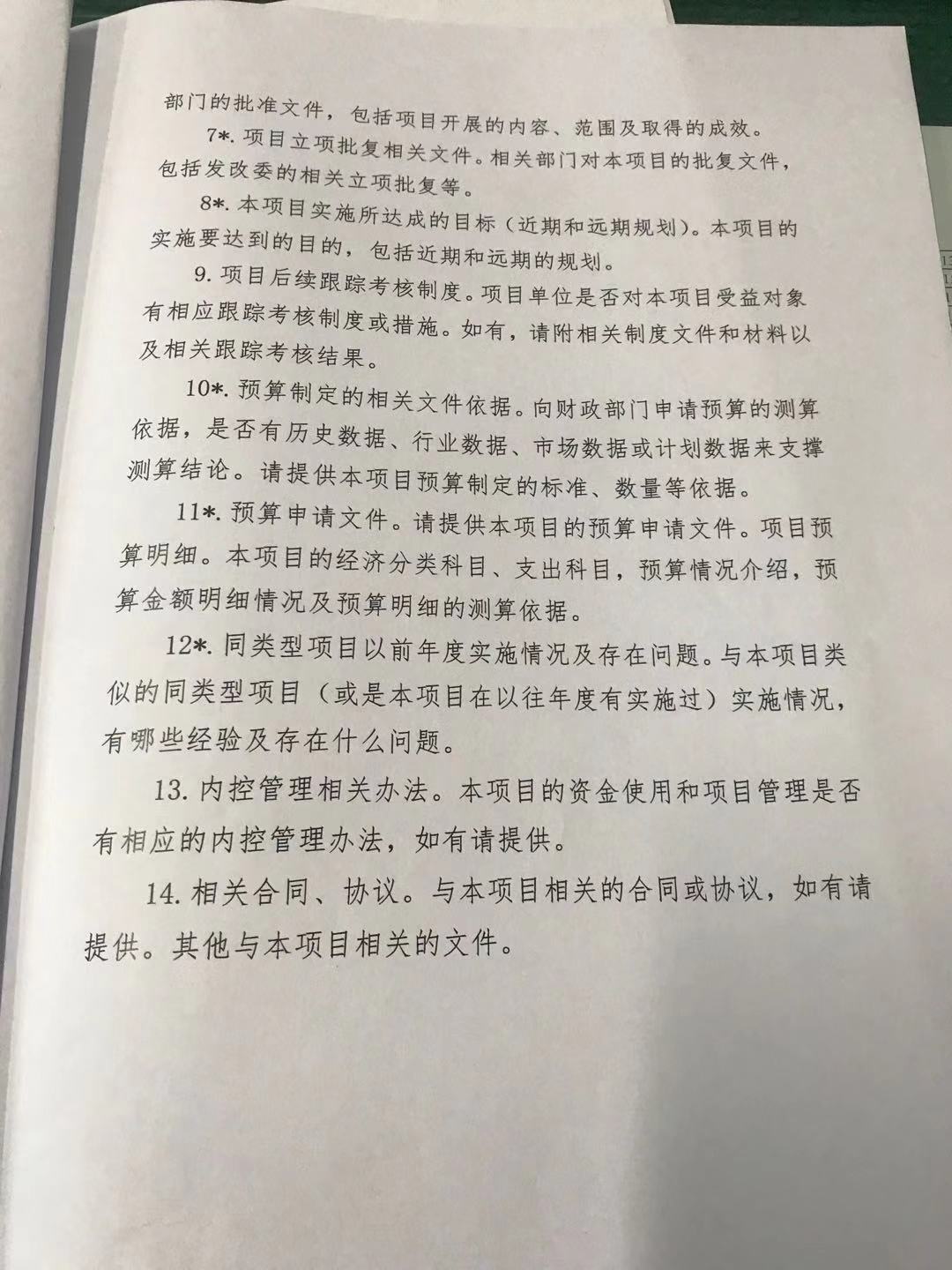 部门的批准文件，包括项目开展的内容、范围及取得的成效。

7*. 项目立项批复相关文件。相关部门对本项目的批复文件，包括发改委的相关立项批复等。

8*. 本项目实施所达成的目标（近期和远期规划）。本项目的实施要达到的目的，包括近期和远期的规划。

9. 项目后续跟踪考核制度。项目单位是否对本项目受益对象有相应跟踪考核制度或措施。如有，请附相关制度文件和材料以及相关跟踪考核结果。

10*. 预算制定的相关文件依据。向财政部门申请预算的测算依据，是否有历史数据、行业数据、市场数据或计划数据来支撑测算结论。请提供本项目预算制定的标准、数量等依据。

11*. 预算申请文件。请提供本项目的预算申请文件。项目预算明细。本项目的经济分类科目、支出科目，预算情况介绍，预算金额明细情况及预算明细的测算依据。

12*. 同类型项目以前年度实施情况及存在问题。与本项目类似的同类型项目（或是本项目在以往年度有实施过）实施情况，有哪些经验及存在什么问题。

13. 内控管理相关办法。本项目的资金使用和项目管理是否有相应的内控管理办法，如有请提供。

14. 相关合同、协议。与本项目相关的合同或协议，如有请提供。其他与本项目相关的文件。